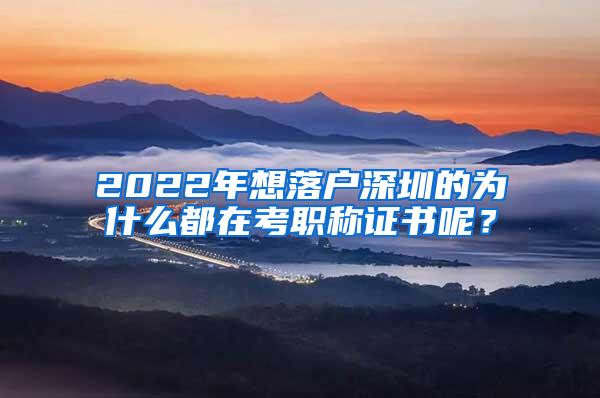 2022年想落户深圳的为什么都在考职称证书呢？